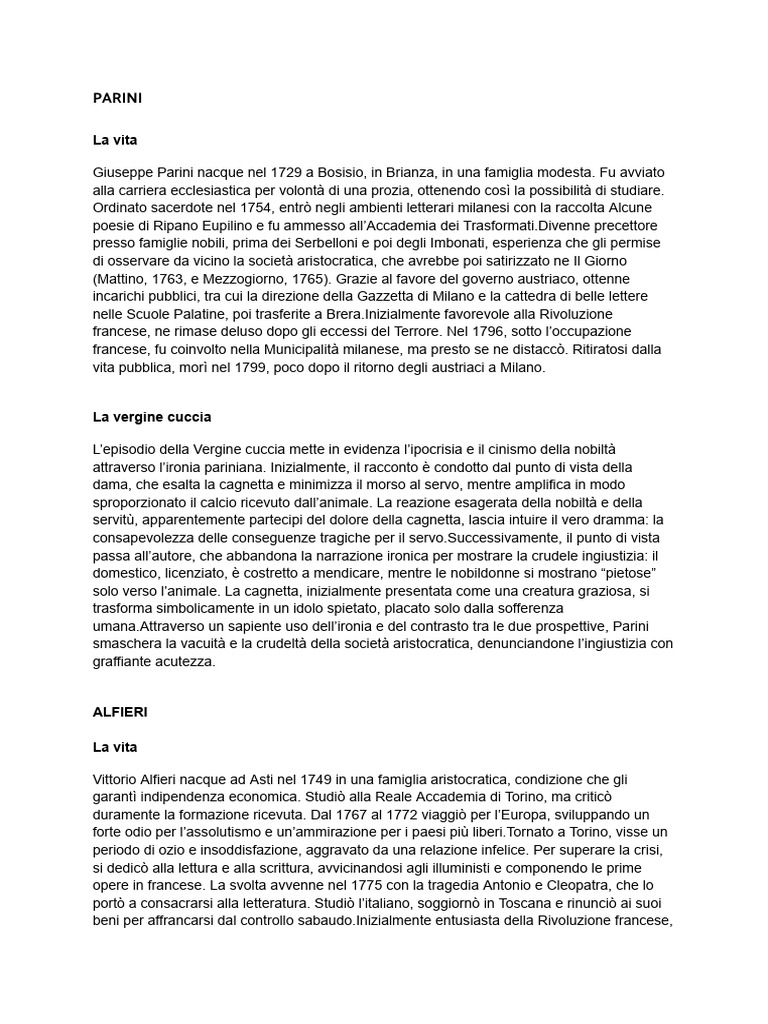 PARINI

La vita

Giuseppe Parini nacque nel 1729 a Bosisio, in Brianza, in una famiglia modesta. Fu avviato alla carriera ecclesiastica per volontà di una prozia, ottenendo così la possibilità di studiare. Ordinato sacerdote nel 1754, entrò negli ambienti letterari milanesi con la raccolta Alcune poesie di Ripano Eupilino e fu ammesso all'Accademia dei Trasformati.Divenne precettore presso famiglie nobili, prima dei Serbelloni e poi degli Imbonati, esperienza che gli permise di osservare da vicino la società aristocratica, che avrebbe poi satirizzato ne Il Giorno (Mattino, 1763, e Mezzogiorno, 1765). Grazie al favore del governo austriaco, ottenne incarichi pubblici, tra cui la direzione della Gazzetta di Milano e la cattedra di belle lettere nelle Scuole Palatine, poi trasferite a Brera.Inizialmente favorevole alla Rivoluzione francese, ne rimase deluso dopo gli eccessi del Terrore. Nel 1796, sotto l'occupazione francese, fu coinvolto nella Municipalità milanese, ma presto se ne distaccò. Ritiratosi dalla vita pubblica, morì nel 1799, poco dopo il ritorno degli austriaci a Milano.

La vergine cuccia

L'episodio della Vergine cuccia mette in evidenza l'ipocrisia e il cinismo della nobiltà attraverso l'ironia pariniana. Inizialmente, il racconto è condotto dal punto di vista della dama, che esalta la cagnetta e minimizza il morso al servo, mentre amplifica in modo sproporzionato il calcio ricevuto dall'animale. La reazione esagerata della nobiltà e della servitù, apparentemente partecipi del dolore della cagnetta, lascia intuire il vero dramma: la consapevolezza delle conseguenze tragiche per il servo.Successivamente, il punto di vista passa all'autore, che abbandona la narrazione ironica per mostrare la crudele ingiustizia: il domestico, licenziato, è costretto a mendicare, mentre le nobildonne si mostrano "pietose" solo verso l'animale. La cagnetta, inizialmente presentata come una creatura graziosa, si trasforma simbolicamente in un idolo spietato, placato solo dalla sofferenza umana.Attraverso un sapiente uso dell'ironia e del contrasto tra le due prospettive, Parini smaschera la vacuità e la crudeltà della società aristocratica, denunciandone l'ingiustizia con graffiante acutezza.

ALFIERI

La vita

Vittorio Alfieri nacque ad Asti nel 1749 in una famiglia aristocratica, condizione che gli garantì indipendenza economica. Studiò alla Reale Accademia di Torino, ma criticò duramente la formazione ricevuta. Dal 1767 al 1772 viaggiò per l'Europa, sviluppando un forte odio per l'assolutismo e un'ammirazione per i paesi più liberi.Tornato a Torino, visse un periodo di ozio e insoddisfazione, aggravato da una relazione infelice. Per superare la crisi, si dedicò alla lettura e alla scrittura, avvicinandosi agli illuministi e componendo le prime opere in francese. La svolta avvenne nel 1775 con la tragedia Antonio e Cleopatra, che lo portò a consacrarsi alla letteratura. Studiò l'italiano, soggiornò in Toscana e rinunciò ai suoi beni per affrancarsi dal controllo sabaudo.Inizialmente entusiasta della Rivoluzione francese,